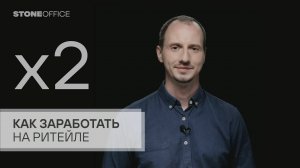 STONEOFFICE

x2

КАК ЗАРАБОТАТЬ
НА РИТЕЙЛЕ